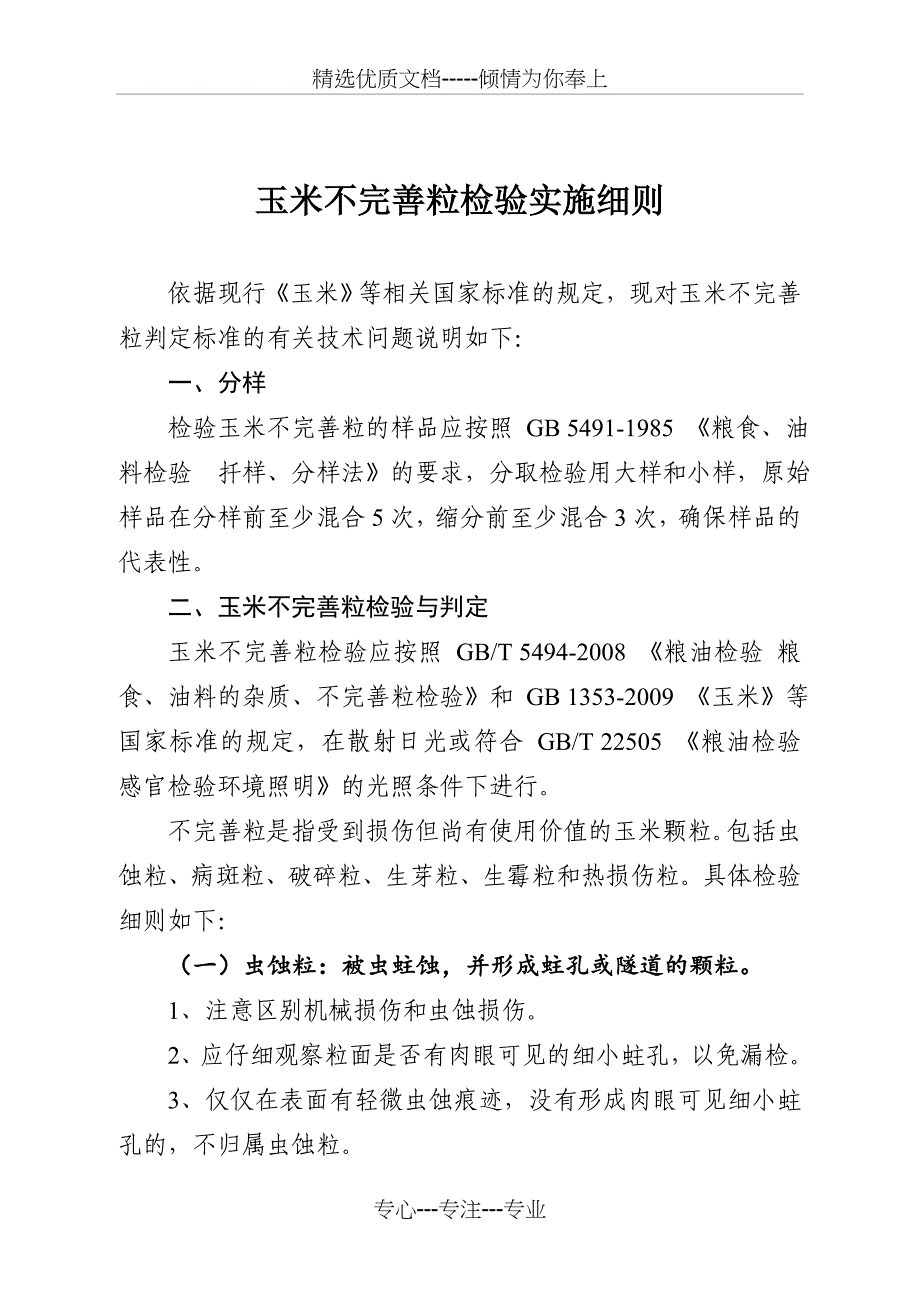 精选优质文档-----倾情为你奉上

玉米不完善粒检验实施细则

依据现行《玉米》等相关国家标准的规定，现对玉米不完善粒判定标准的有关技术问题说明如下:

一、分样

检验玉米不完善粒的样品应按照 GB 5491-1985 《粮食、油料检验 扦样、分样法》的要求，分取检验用大样和小样，原始样品在分样前至少混合 5 次，缩分前至少混合 3 次，确保样品的代表性。

二、玉米不完善粒检验与判定

玉米不完善粒检验应按照 GB/T 5494-2008 《粮油检验 粮食、油料的杂质、不完善粒检验》和 GB 1353-2009 《玉米》等国家标准的规定，在散射日光或符合 GB/T 22505 《粮油检验 感官检验环境照明》的光照条件下进行。

不完善粒是指受到损伤但尚有使用价值的玉米颗粒。包括虫蚀粒、病斑粒、破碎粒、生芽粒、生霉粒和热损伤粒。具体检验细则如下:

（一）虫蚀粒：被虫蛀蚀，并形成蛀孔或隧道的颗粒。

1、注意区别机械损伤和虫蚀损伤。

2、应仔细观察粒面是否有肉眼可见的细小蛀孔，以免漏检。

3、仅仅在表面有轻微虫蚀痕迹，没有形成肉眼可见细小蛀孔的，不归属虫蚀粒。

专心---专注---专业